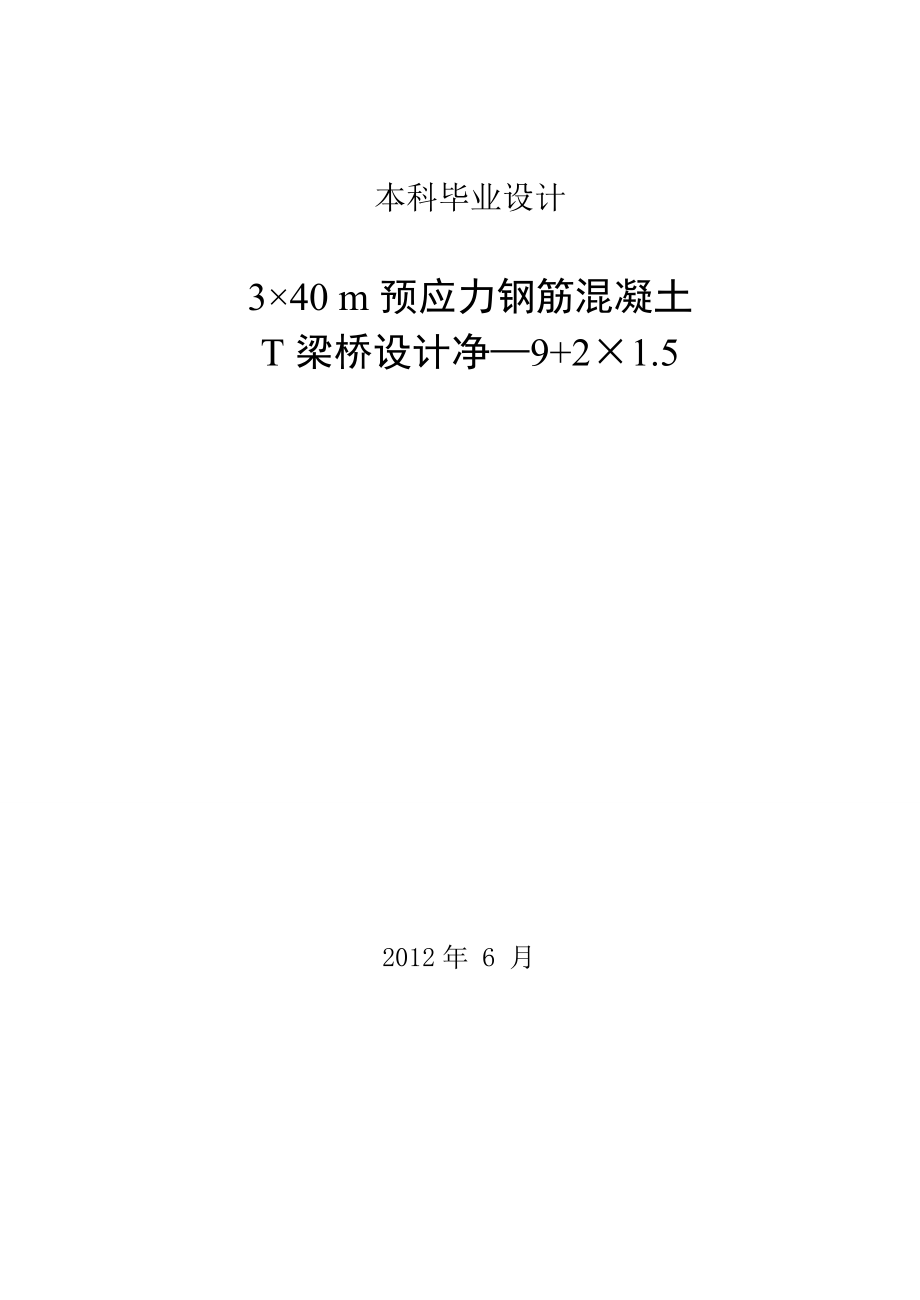 本科毕业设计

3×40 m 预应力钢筋混凝土
T 梁桥设计净—9+2×1.5

2012 年 6 月